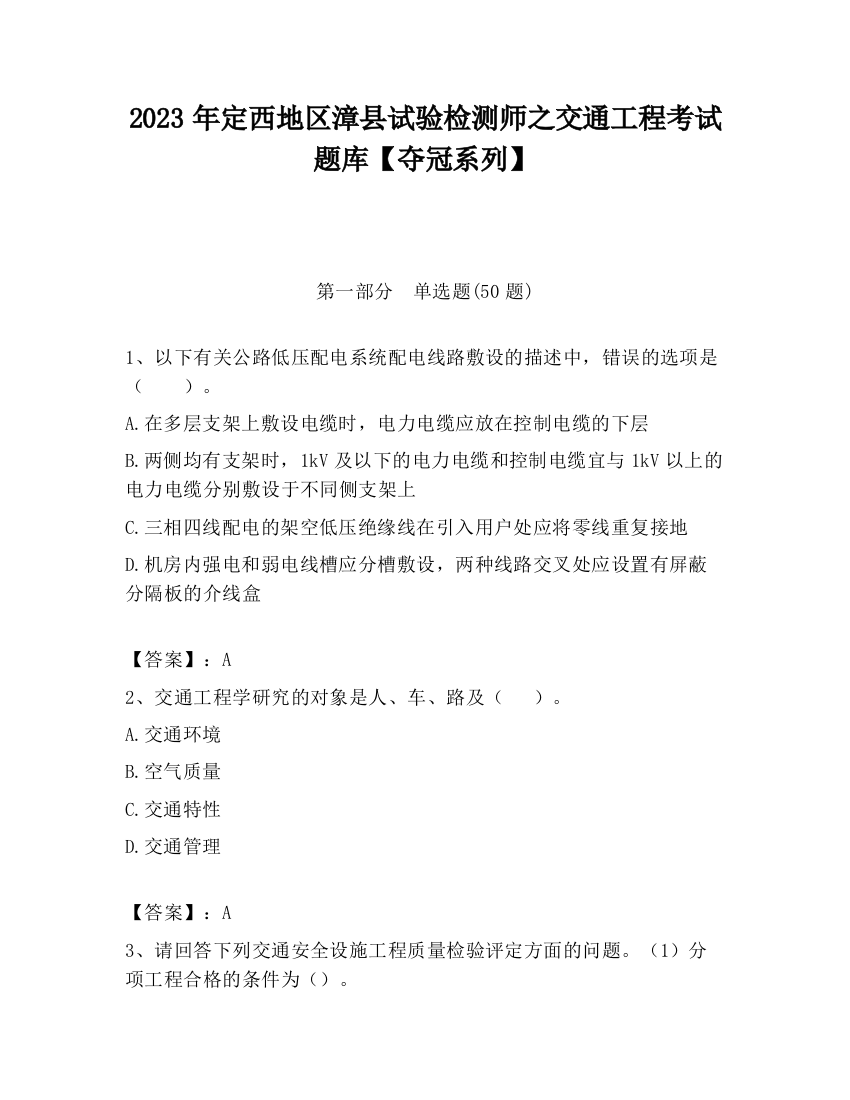 2023 年定西地区漳县试验检测师之交通工程考试题库【夺冠系列】

第一部分　单选题(50 题)

1、以下有关公路低压配电系统配电线路敷设的描述中，错误的选项是（　　）。

A.在多层支架上敷设电缆时，电力电缆应放在控制电缆的下层

B.两侧均有支架时，1kV 及以下的电力电缆和控制电缆宜与 1kV 以上的电力电缆分别敷设于不同侧支架上

C.三相四线配电的架空低压绝缘线在引入用户处应将零线重复接地

D.机房内强电和弱电线槽应分槽敷设，两种线路交叉处应设置有屏蔽分隔板的介线盒

【答案】：A

2、交通工程学研究的对象是人、车、路及（　　）。

A.交通环境

B.空气质量

C.交通特性

D.交通管理

【答案】：A

3、请回答下列交通安全设施工程质量检验评定方面的问题。（1）分项工程合格的条件为（）。